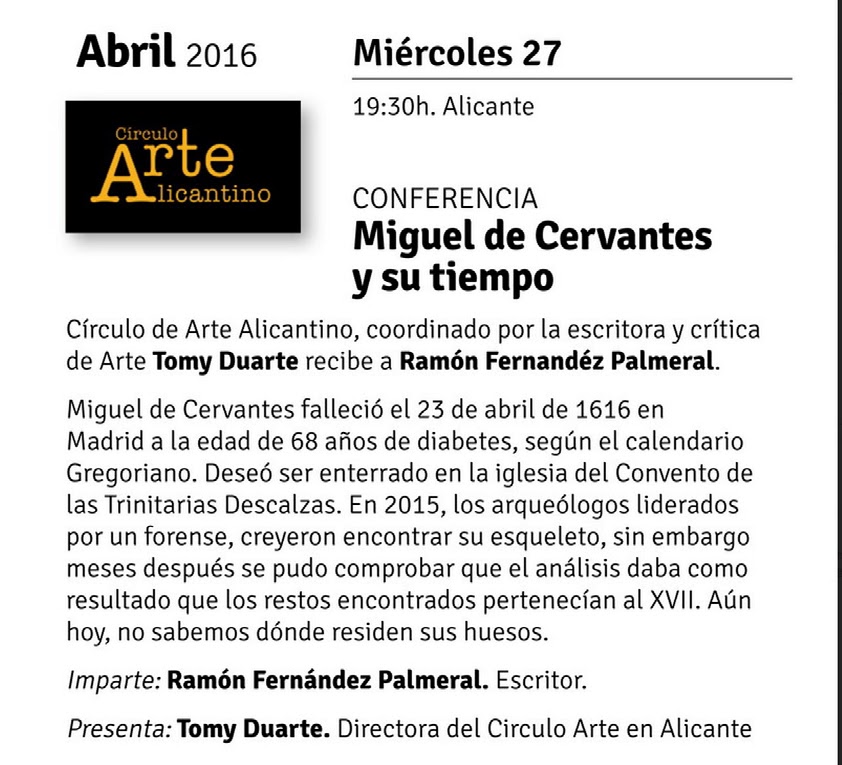 Abril 2016

Círculo Arte Alicantino

Miércoles 27

19:30h. Alicante

CONFERENCIA
Miguel de Cervantes y su tiempo

Círculo de Arte Alicantino, coordinado por la escritora y crítica de Arte Tomy Duarte recibe a Ramón Fernandéz Palmeral.

Miguel de Cervantes falleció el 23 de abril de 1616 en Madrid a la edad de 68 años de diabetes, según el calendario Gregoriano. Deseó ser enterrado en la iglesia del Convento de las Trinitarias Descalzas. En 2015, los arqueólogos liderados por un forense, creyeron encontrar su esqueleto, sin embargo meses después se pudo comprobar que el análisis daba como resultado que los restos encontrados pertenecían al XVII. Aún hoy, no sabemos dónde residen sus huesos.

Imparte: Ramón Fernández Palmeral. Escritor.

Presenta: Tomy Duarte. Directora del Circulo Arte en Alicante